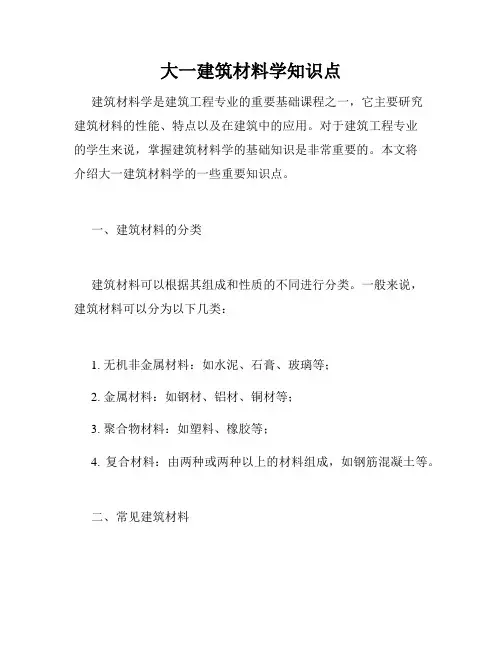 大一建筑材料学知识点

建筑材料学是建筑工程专业的重要基础课程之一，它主要研究建筑材料的性能、特点以及在建筑中的应用。对于建筑工程专业的学生来说，掌握建筑材料学的基础知识是非常重要的。本文将介绍大一建筑材料学的一些重要知识点。

一、建筑材料的分类

建筑材料可以根据其组成和性质的不同进行分类。一般来说，建筑材料可以分为以下几类：

1. 无机非金属材料：如水泥、石膏、玻璃等；

2. 金属材料：如钢材、铝材、铜材等；

3. 聚合物材料：如塑料、橡胶等；

4. 复合材料：由两种或两种以上的材料组成，如钢筋混凝土等。

二、常见建筑材料